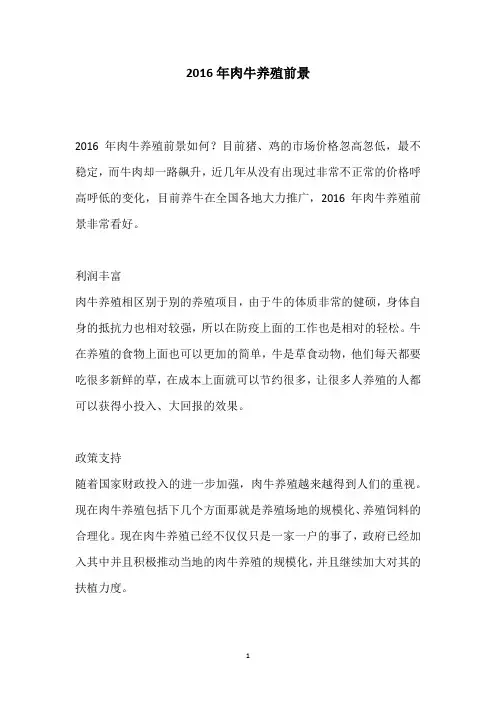 2016 年肉牛养殖前景

2016 年肉牛养殖前景如何？目前猪、鸡的市场价格忽高忽低，最不稳定，而牛肉却一路飙升，近几年从没有出现过非常不正常的价格呼高呼低的变化，目前养牛在全国各地大力推广，2016 年肉牛养殖前景非常看好。

利润丰富
肉牛养殖相区别于别的养殖项目，由于牛的体质非常的健硕，身体自身的抵抗力也相对较强，所以在防疫上面的工作也是相对的轻松。牛在养殖的食物上面也可以更加的简单，牛是草食动物，他们每天都要吃很多新鲜的草，在成本上面就可以节约很多，让很多人养殖的人都可以获得小投入、大回报的效果。

政策支持
随着国家财政投入的进一步加强，肉牛养殖越来越得到人们的重视。现在肉牛养殖包括下几个方面那就是养殖场地的规模化、养殖饲料的合理化。现在肉牛养殖已经不仅仅只是一家一户的事了，政府已经加入其中并且积极推动当地的肉牛养殖的规模化，并且继续加大对其的扶植力度。

1